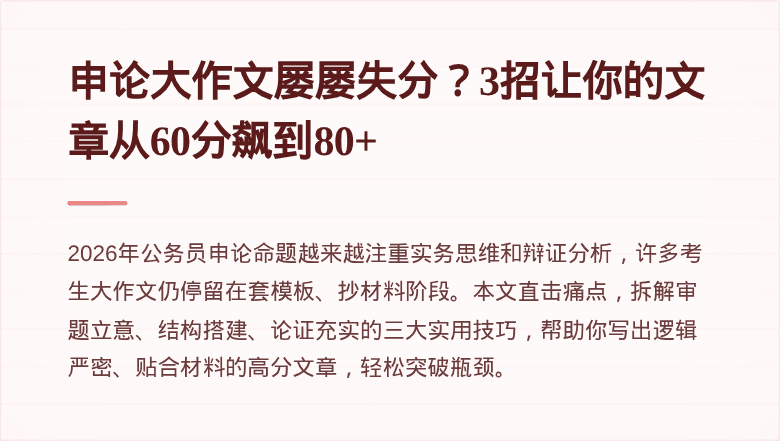 申论大作文屡屡失分？3招让你的文章从60分飙到80+

2026年公务员申论命题越来越注重实务思维和辩证分析，许多考生大作文仍停留在套模板、抄材料阶段。本文直击痛点，拆解审题立意、结构搭建、论证充实的三大实用技巧，帮助你写出逻辑严密、贴合材料的高分文章，轻松突破瓶颈。